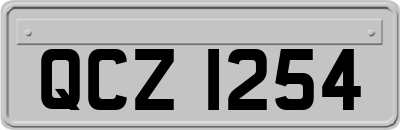 QCZ 1254